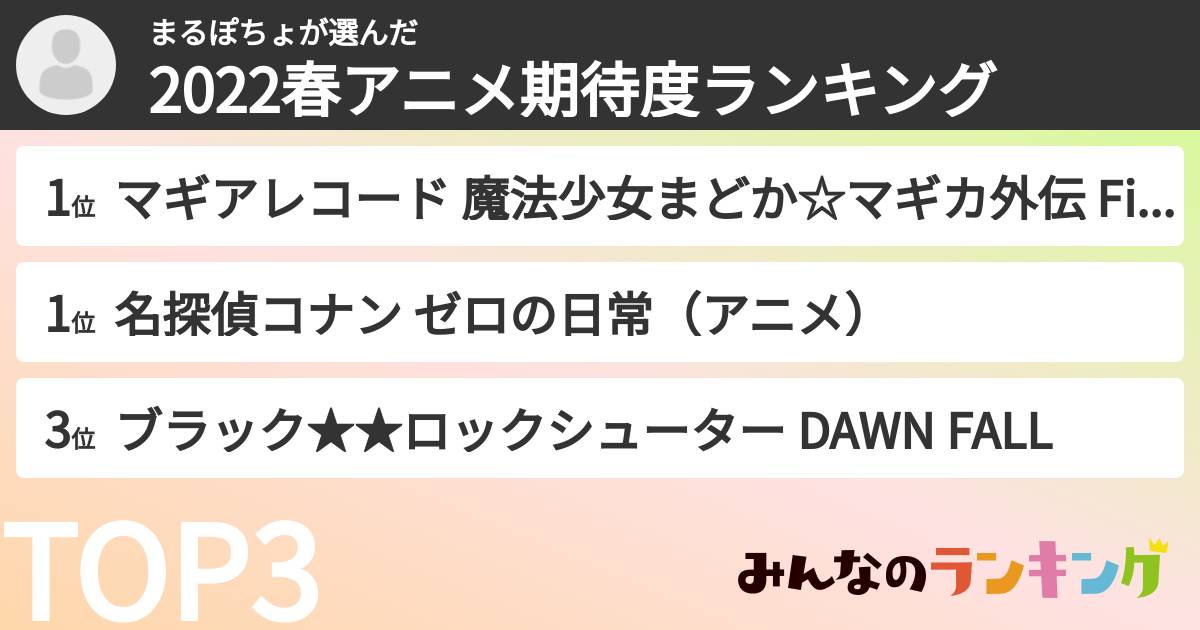 まるぽちょが選んだ
2022春アニメ期待度ランキング

1位 マギアレコード 魔法少女まどか☆マギカ外伝 Fi...

1位 名探偵コナン ゼロの日常（アニメ）

3位 ブラック★★ロックシューター DAWN FALL

TOP3

みんなのランキング